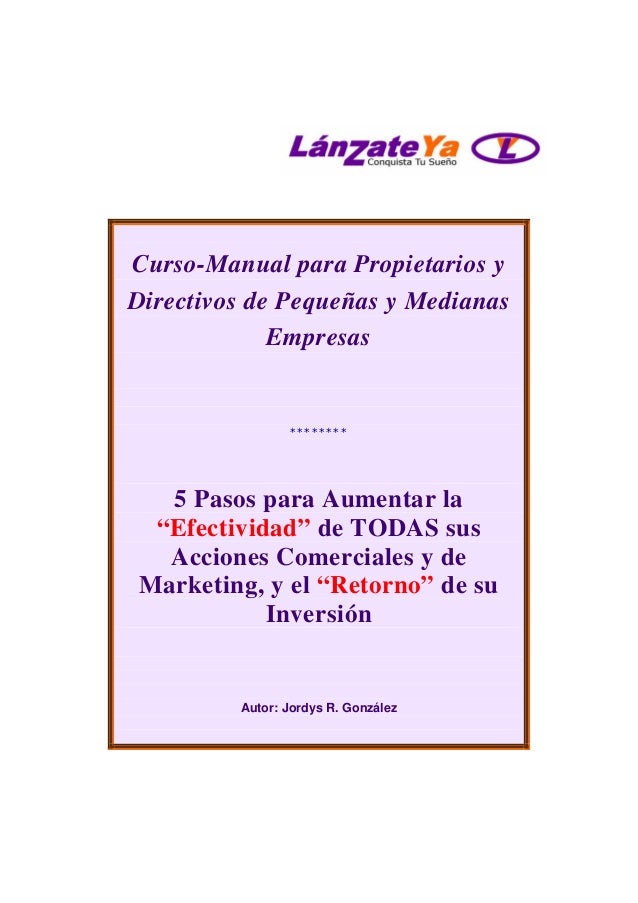 LánzateYa
Conquista Tu Sueño

Curso-Manual para Propietarios y Directivos de Pequeñas y Medianas Empresas

********

5 Pasos para Aumentar la "Efectividad" de TODAS sus Acciones Comerciales y de Marketing, y el "Retorno" de su Inversión

Autor: Jordys R. González